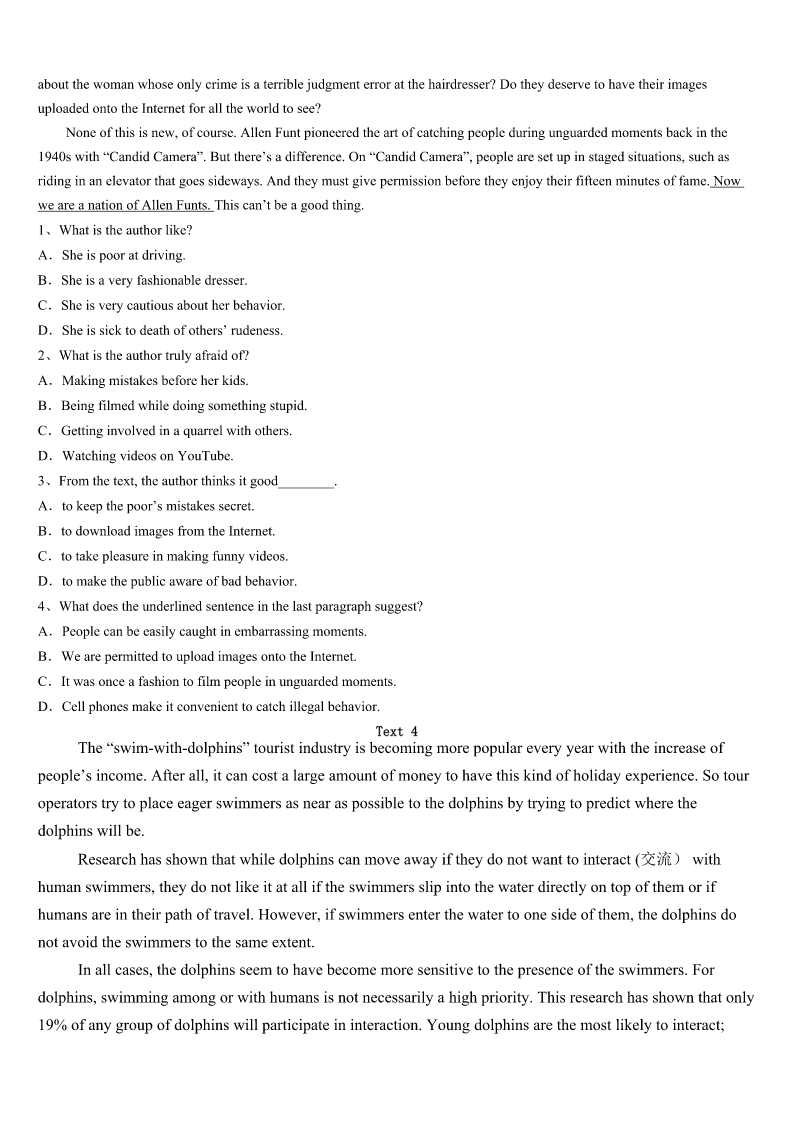 about the woman whose only crime is a terrible judgment error at the hairdresser? Do they deserve to have their images uploaded onto the Internet for all the world to see?

None of this is new, of course. Allen Funt pioneered the art of catching people during unguarded moments back in the 1940s with “Candid Camera”. But there’s a difference. On “Candid Camera”, people are set up in staged situations, such as riding in an elevator that goes sideways. And they must give permission before they enjoy their fifteen minutes of fame. Now we are a nation of Allen Funts. This can’t be a good thing.

1、What is the author like?
A．She is poor at driving.
B．She is a very fashionable dresser.
C．She is very cautious about her behavior.
D．She is sick to death of others’ rudeness.
2、What is the author truly afraid of?
A．Making mistakes before her kids.
B．Being filmed while doing something stupid.
C．Getting involved in a quarrel with others.
D．Watching videos on YouTube.
3、From the text, the author thinks it good________.
A．to keep the poor’s mistakes secret.
B．to download images from the Internet.
C．to take pleasure in making funny videos.
D．to make the public aware of bad behavior.
4、What does the underlined sentence in the last paragraph suggest?
A．People can be easily caught in embarrassing moments.
B．We are permitted to upload images onto the Internet.
C．It was once a fashion to film people in unguarded moments.
D．Cell phones make it convenient to catch illegal behavior.

Text 4

The “swim-with-dolphins” tourist industry is becoming more popular every year with the increase of people’s income. After all, it can cost a large amount of money to have this kind of holiday experience. So tour operators try to place eager swimmers as near as possible to the dolphins by trying to predict where the dolphins will be.

Research has shown that while dolphins can move away if they do not want to interact (交流） with human swimmers, they do not like it at all if the swimmers slip into the water directly on top of them or if humans are in their path of travel. However, if swimmers enter the water to one side of them, the dolphins do not avoid the swimmers to the same extent.

In all cases, the dolphins seem to have become more sensitive to the presence of the swimmers. For dolphins, swimming among or with humans is not necessarily a high priority. This research has shown that only 19% of any group of dolphins will participate in interaction. Young dolphins are the most likely to interact;